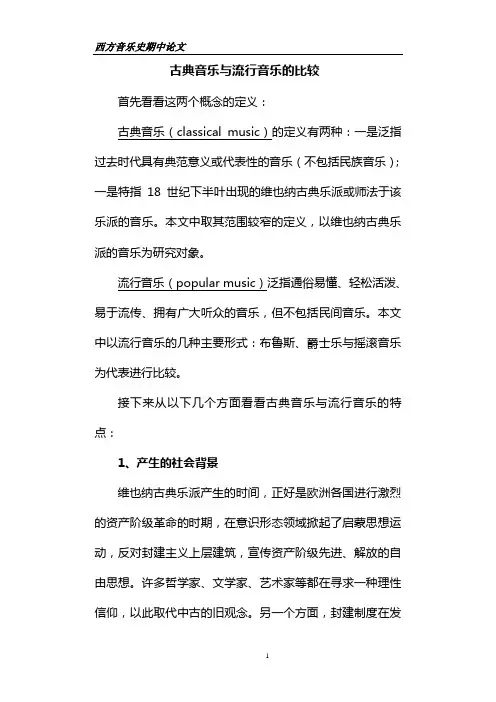 西方音乐史期中论文

古典音乐与流行音乐的比较

首先看看这两个概念的定义：

古典音乐（classical music）的定义有两种：一是泛指过去时代具有典范意义或代表性的音乐（不包括民族音乐）；一是特指 18 世纪下半叶出现的维也纳古典乐派或师法于该乐派的音乐。本文中取其范围较窄的定义，以维也纳古典乐派的音乐为研究对象。

流行音乐（popular music）泛指通俗易懂、轻松活泼、易于流传、拥有广大听众的音乐，但不包括民间音乐。本文中以流行音乐的几种主要形式：布鲁斯、爵士乐与摇滚音乐为代表进行比较。

接下来从以下几个方面看看古典音乐与流行音乐的特点：

1、产生的社会背景

维也纳古典乐派产生的时间，正好是欧洲各国进行激烈的资产阶级革命的时期，在意识形态领域掀起了启蒙思想运动，反对封建主义上层建筑，宣传资产阶级先进、解放的自由思想。许多哲学家、文学家、艺术家等都在寻求一种理性信仰，以此取代中古的旧观念。另一个方面，封建制度在发

1